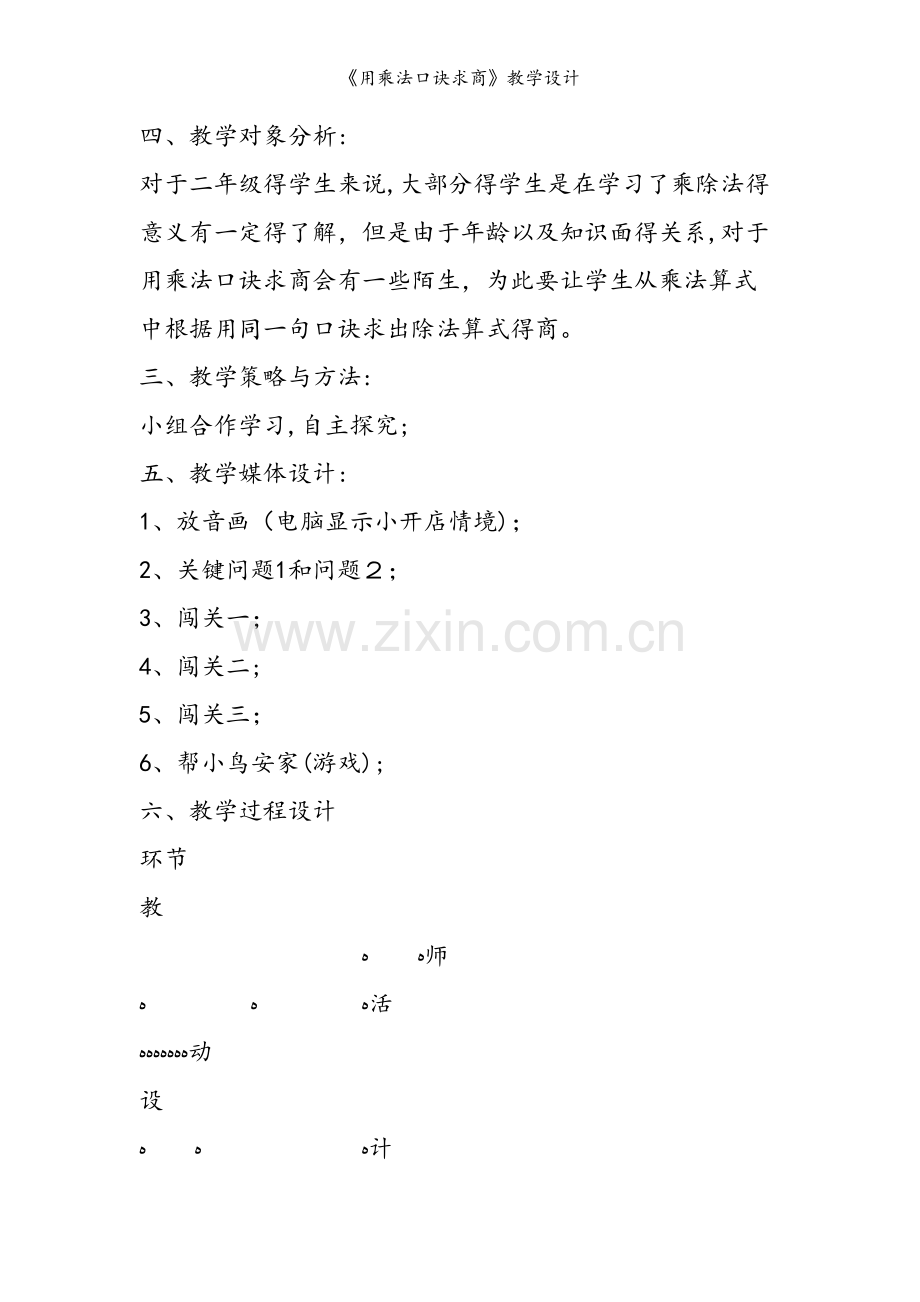 《用乘法口诀求商》教学设计

四、教学对象分析:

对于二年级得学生来说,大部分得学生是在学习了乘除法得意义有一定得了解，但是由于年龄以及知识面得关系,对于用乘法口诀求商会有一些陌生，为此要让学生从乘法算式中根据用同一句口诀求出除法算式得商。

三、教学策略与方法:

小组合作学习,自主探究;

五、教学媒体设计:

1、放音画（电脑显示小开店情境)；

2、关键问题1和问题２；

3、闯关一；

4、闯关二;

5、闯关三；

6、帮小鸟安家(游戏)；

六、教学过程设计

环节

教

师

活

动

设

计

www.zixin.com.cn